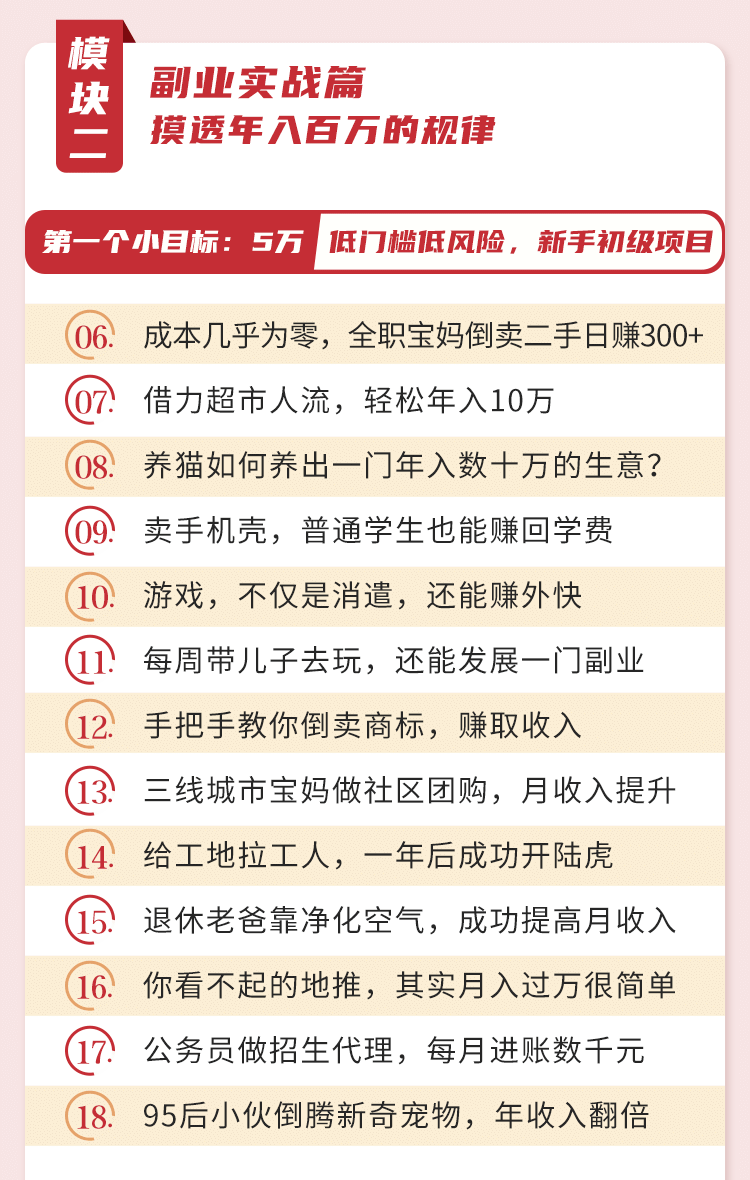 模块二

副业实战篇
摸透年入百万的规律

第一个小目标：5万 低门槛低风险，新手初级项目

06. 成本几乎为零，全职宝妈倒卖二手日赚300+

07. 借力超市人流，轻松年入10万

08. 养猫如何养出一门年入数十万的生意？

09. 卖手机壳，普通学生也能赚回学费

10. 游戏，不仅是消遣，还能赚外快

11. 每周带儿子去玩，还能发展一门副业

12. 手把手教你倒卖商标，赚取收入

13. 三线城市宝妈做社区团购，月收入提升

14. 给工地拉工人，一年后成功开陆虎

15. 退休老爸靠净化空气，成功提高月收入

16. 你看不起的地推，其实月入过万很简单

17. 公务员做招生代理，每月进账数千元

18. 95后小伙倒腾新奇宠物，年收入翻倍